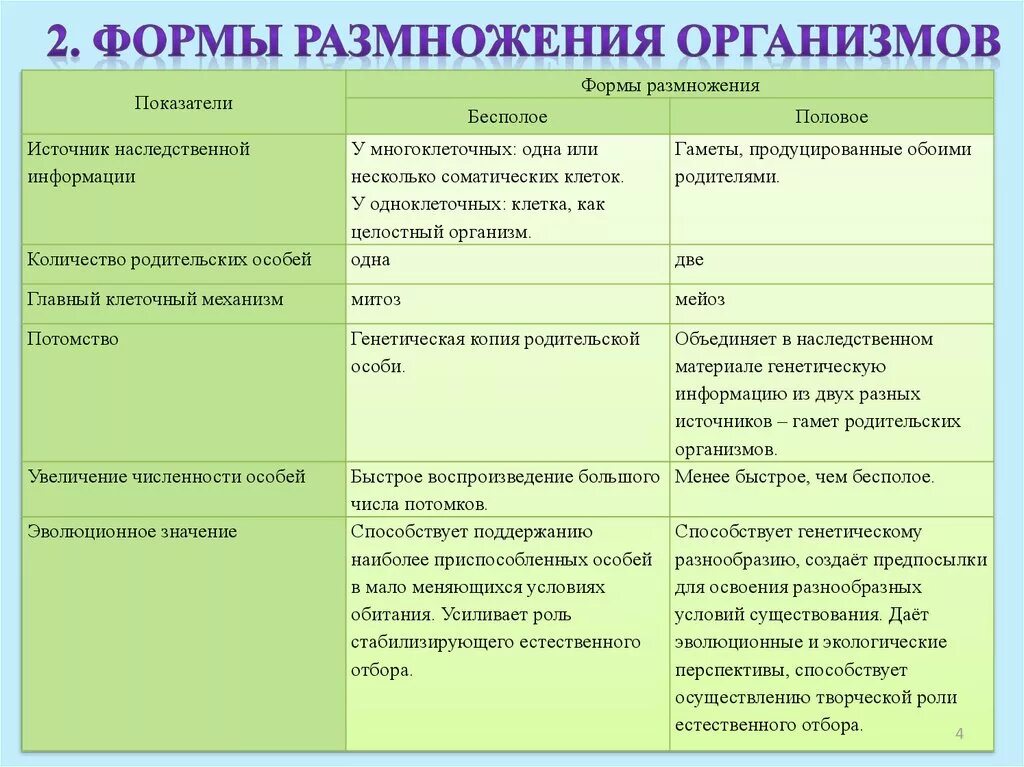 2. ФОРМЫ РАЗМНОЖЕНИЯ ОРГАНИЗМОВ

| Показатели | Формы размножения | |
|---|---|---|
| | Бесполое | Половое |
| Источник наследственной информации | У многоклеточных: одна или несколько соматических клеток. У одноклеточных: клетка, как целостный организм. | Гаметы, продуцированные обоими родителями. |
| Количество родительских особей | одна | две |
| Главный клеточный механизм | митоз | мейоз |
| Потомство | Генетическая копия родительской особи. | Объединяет в наследственном материале генетическую информацию из двух разных источников – гамет родительских организмов. |
| Увеличение численности особей | Быстрое воспроизведение большого числа потомков. | Менее быстрое, чем бесполое. |
| Эволюционное значение | Способствует поддержанию наиболее приспособленных особей в мало меняющихся условиях обитания. Усиливает роль стабилизирующего естественного отбора. | Способствует генетическому разнообразию, создаёт предпосылки для освоения разнообразных условий существования. Даёт эволюционные и экологические перспективы, способствует осуществлению творческой роли естественного отбора. |

4